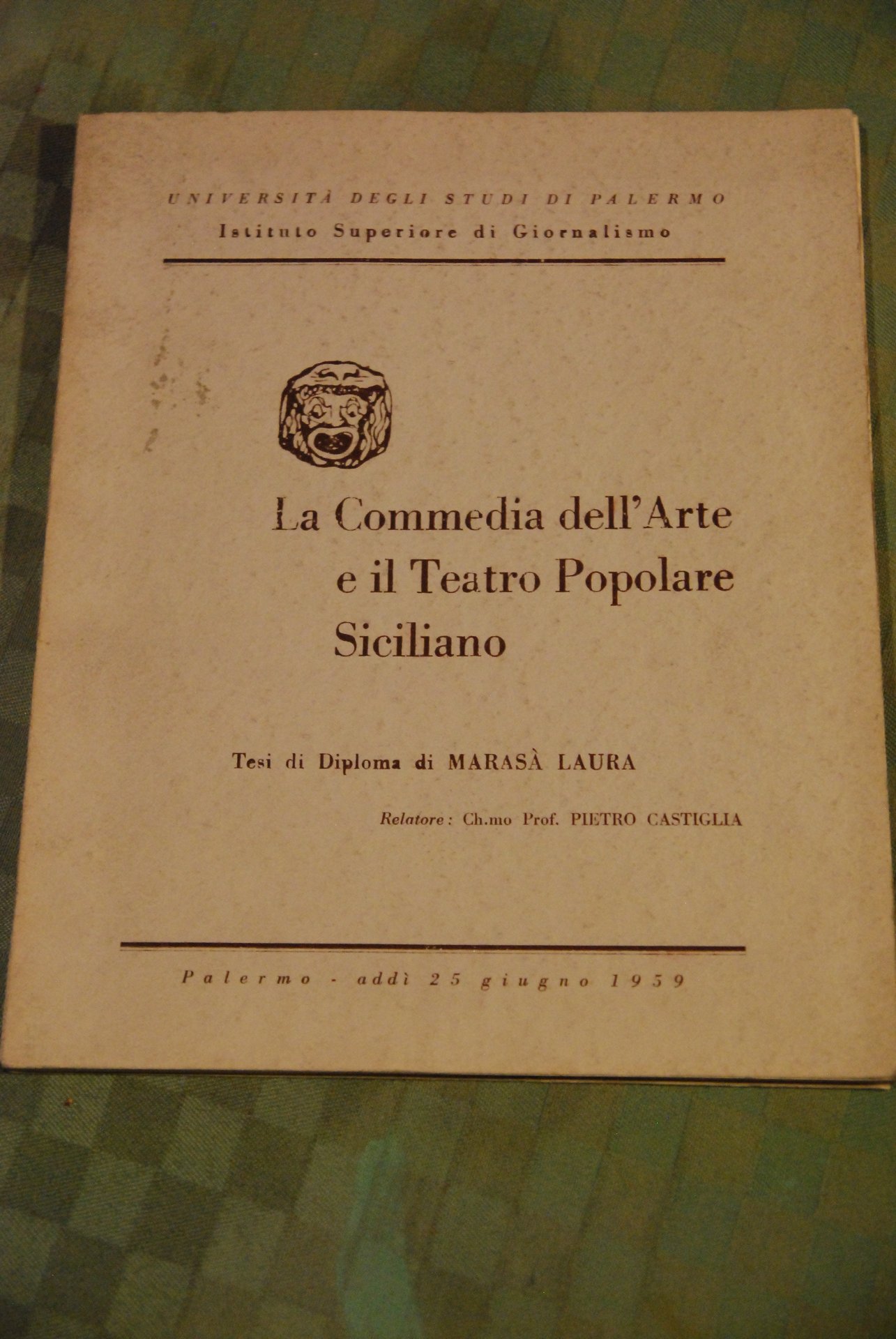 UNIVERSITÀ DEGLI STUDI DI PALERMO
Istituto Superiore di Giornalismo

La Commedia dell'Arte
e il Teatro Popolare
Siciliano

Tesi di Diploma di MARASÀ LAURA

Relatore: Ch.mo Prof. PIETRO CASTIGLIA

Palermo - addì 25 giugno 1959